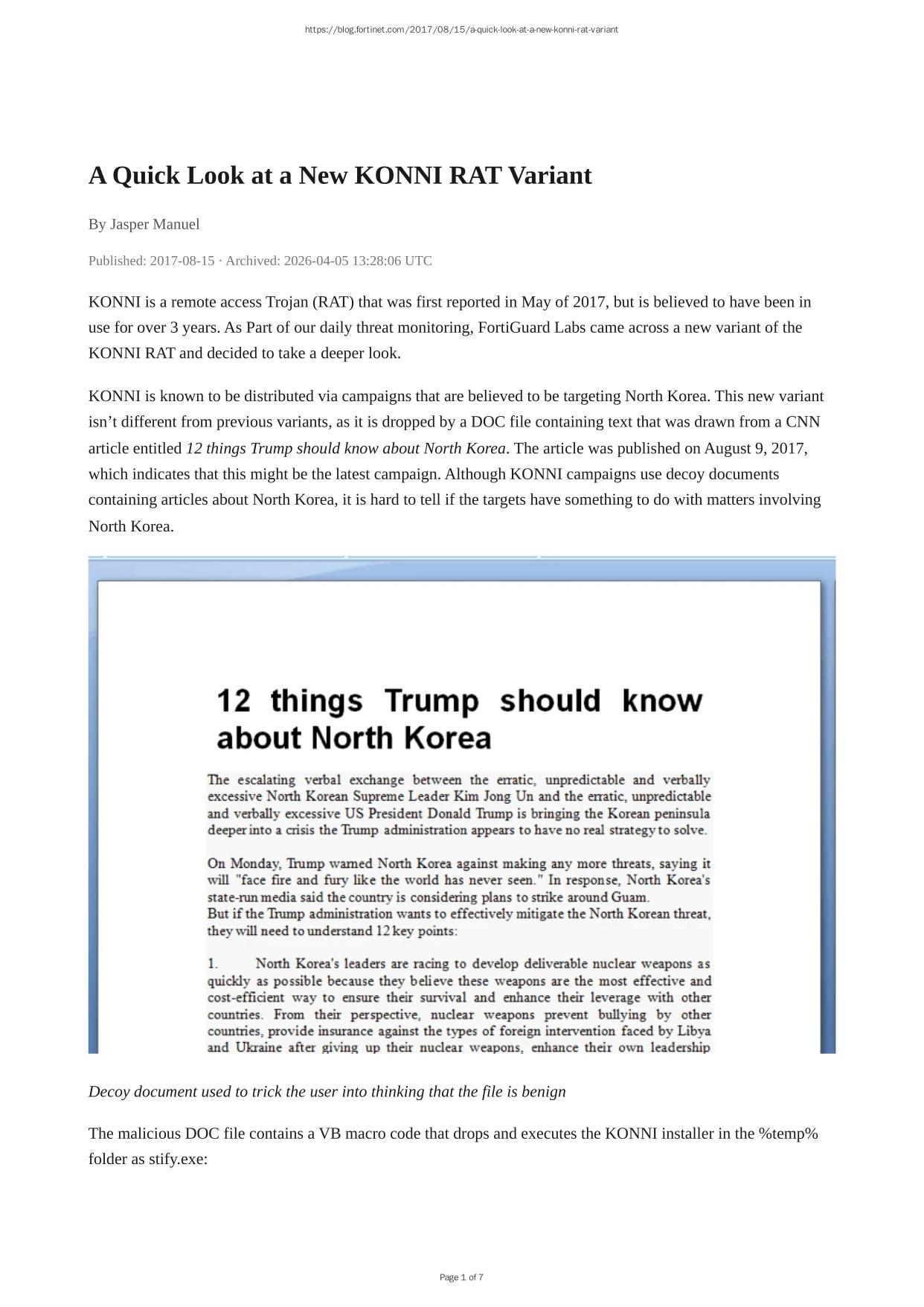 https://blog.fortinet.com/2017/08/15/a-quick-look-at-a-new-konni-rat-variant

A Quick Look at a New KONNI RAT Variant

By Jasper Manuel

Published: 2017-08-15 · Archived: 2026-04-05 13:28:06 UTC

KONNI is a remote access Trojan (RAT) that was first reported in May of 2017, but is believed to have been in use for over 3 years. As Part of our daily threat monitoring, FortiGuard Labs came across a new variant of the KONNI RAT and decided to take a deeper look.

KONNI is known to be distributed via campaigns that are believed to be targeting North Korea. This new variant isn't different from previous variants, as it is dropped by a DOC file containing text that was drawn from a CNN article entitled 12 things Trump should know about North Korea. The article was published on August 9, 2017, which indicates that this might be the latest campaign. Although KONNI campaigns use decoy documents containing articles about North Korea, it is hard to tell if the targets have something to do with matters involving North Korea.

12 things Trump should know about North Korea

The escalating verbal exchange between the erratic, unpredictable and verbally excessive North Korean Supreme Leader Kim Jong Un and the erratic, unpredictable and verbally excessive US President Donald Trump is bringing the Korean peninsula deeper into a crisis the Trump administration appears to have no real strategy to solve.

On Monday, Trump warned North Korea against making any more threats, saying it will "face fire and fury like the world has never seen." In response, North Korea's state-run media said the country is considering plans to strike around Guam.
But if the Trump administration wants to effectively mitigate the North Korean threat, they will need to understand 12 key points:

1. North Korea's leaders are racing to develop deliverable nuclear weapons as quickly as possible because they believe these weapons are the most effective and cost-efficient way to ensure their survival and enhance their leverage with other countries. From their perspective, nuclear weapons prevent bullying by other countries, provide insurance against the types of foreign intervention faced by Libya and Ukraine after giving up their nuclear weapons, enhance their own leadership

Decoy document used to trick the user into thinking that the file is benign

The malicious DOC file contains a VB macro code that drops and executes the KONNI installer in the %temp% folder as stify.exe:

Page 1 of 7